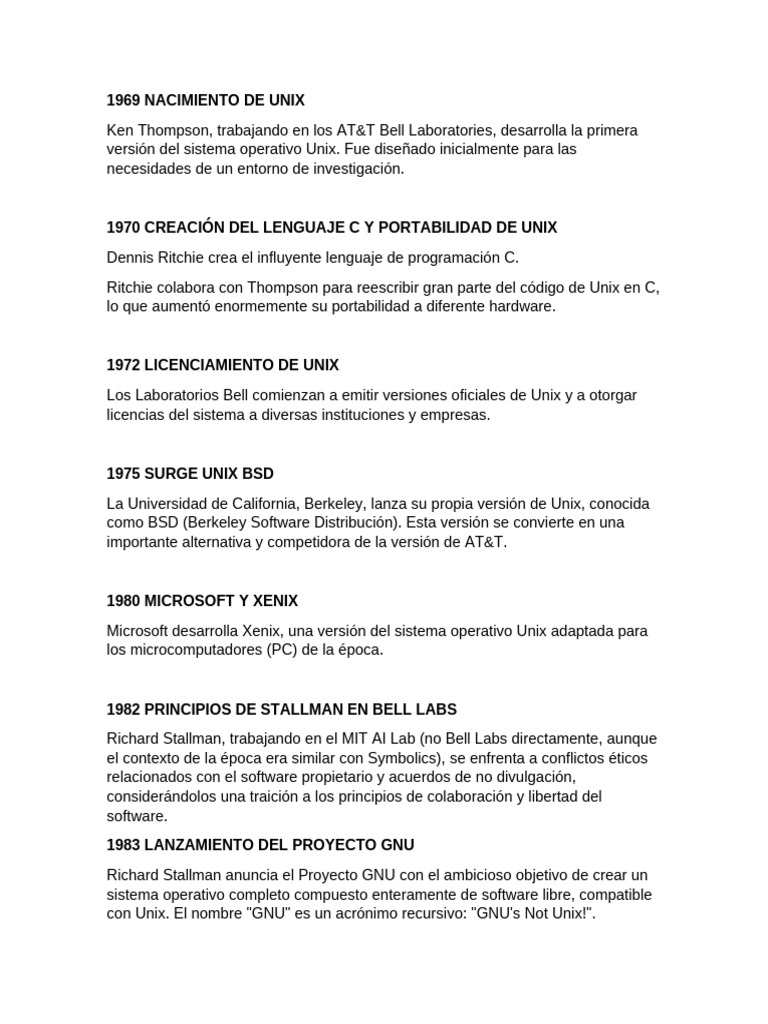 1969 NACIMIENTO DE UNIX

Ken Thompson, trabajando en los AT&T Bell Laboratories, desarrolla la primera versión del sistema operativo Unix. Fue diseñado inicialmente para las necesidades de un entorno de investigación.

1970 CREACIÓN DEL LENGUAJE C Y PORTABILIDAD DE UNIX

Dennis Ritchie crea el influyente lenguaje de programación C.

Ritchie colabora con Thompson para reescribir gran parte del código de Unix en C, lo que aumentó enormemente su portabilidad a diferente hardware.

1972 LICENCIAMIENTO DE UNIX

Los Laboratorios Bell comienzan a emitir versiones oficiales de Unix y a otorgar licencias del sistema a diversas instituciones y empresas.

1975 SURGE UNIX BSD

La Universidad de California, Berkeley, lanza su propia versión de Unix, conocida como BSD (Berkeley Software Distribución). Esta versión se convierte en una importante alternativa y competidora de la versión de AT&T.

1980 MICROSOFT Y XENIX

Microsoft desarrolla Xenix, una versión del sistema operativo Unix adaptada para los microcomputadores (PC) de la época.

1982 PRINCIPIOS DE STALLMAN EN BELL LABS

Richard Stallman, trabajando en el MIT AI Lab (no Bell Labs directamente, aunque el contexto de la época era similar con Symbolics), se enfrenta a conflictos éticos relacionados con el software propietario y acuerdos de no divulgación, considerándolos una traición a los principios de colaboración y libertad del software.

1983 LANZAMIENTO DEL PROYECTO GNU

Richard Stallman anuncia el Proyecto GNU con el ambicioso objetivo de crear un sistema operativo completo compuesto enteramente de software libre, compatible con Unix. El nombre "GNU" es un acrónimo recursivo: "GNU's Not Unix!".